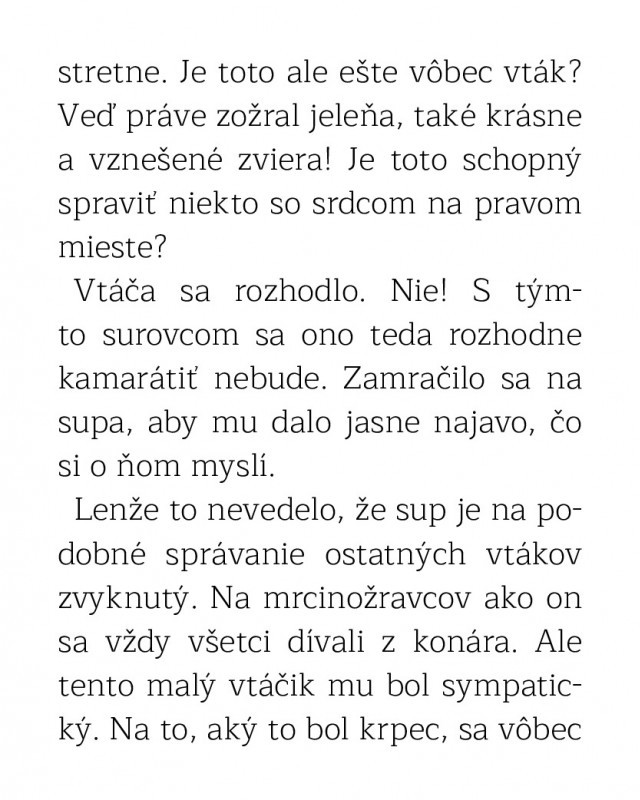 stretne. Je toto ale ešte vôbec vták? Veď práve zožral jeleňa, také krásne a vznešené zviera! Je toto schopný spraviť niekto so srdcom na pravom mieste?

Vtáča sa rozhodlo. Nie! S týmto surovcom sa ono teda rozhodne kamarátiť nebude. Zamračilo sa na supa, aby mu dalo jasne najavo, čo si o ňom myslí.

Lenže to nevedelo, že sup je na podobné správanie ostatných vtákov zvyknutý. Na mrcinožravcov ako on sa vždy všetci dívali z konára. Ale tento malý vtáčik mu bol sympatický. Na to, aký to bol krpec, sa vôbec